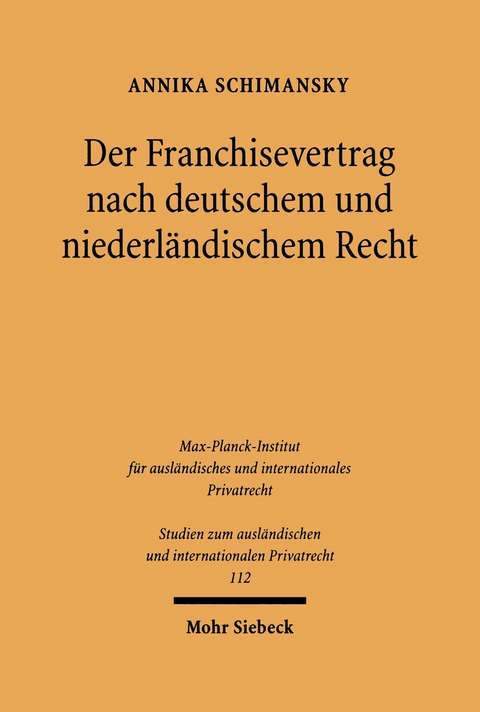 ANNIKA SCHIMANSKY

Der Franchisevertrag nach deutschem und niederländischem Recht

Max-Planck-Institut für ausländisches und internationales Privatrecht

Studien zum ausländischen und internationalen Privatrecht
112

Mohr Siebeck